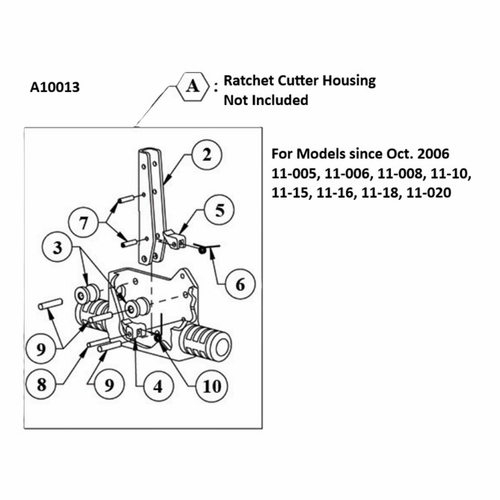 A10013

A : Ratchet Cutter Housing Not Included

For Models since Oct. 2006
11-005, 11-006, 11-008, 11-10, 11-15, 11-16, 11-18, 11-020

2
5
7
3
6
9
8
9
4
10